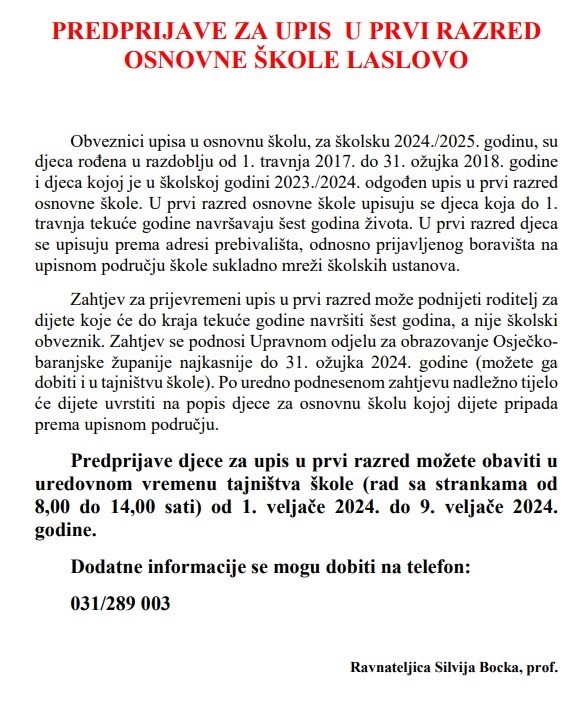 PREDPRIJAVE ZA UPIS U PRVI RAZRED OSNOVNE ŠKOLE LASLOVO

Obveznici upisa u osnovnu školu, za školsku 2024./2025. godinu, su djeca rođena u razdoblju od 1. travnja 2017. do 31. ožujka 2018. godine i djeca kojoj je u školskoj godini 2023./2024. odgođen upis u prvi razred osnovne škole. U prvi razred osnovne škole upisuju se djeca koja do 1. travnja tekuće godine navršavaju šest godina života. U prvi razred djeca se upisuju prema adresi prebivališta, odnosno prijavljenog boravišta na upisnom području škole sukladno mreži školskih ustanova.

Zahtjev za prijevremeni upis u prvi razred može podnijeti roditelj za dijete koje će do kraja tekuće godine navršiti šest godina, a nije školski obveznik. Zahtjev se podnosi Upravnom odjelu za obrazovanje Osječko-baranjske županije najkasnije do 31. ožujka 2024. godine (možete ga dobiti i u tajništvu škole). Po uredno podnesenom zahtjevu nadležno tijelo će dijete uvrstiti na popis djece za osnovnu školu kojoj dijete pripada prema upisnom području.

Predprijave djece za upis u prvi razred možete obaviti u uredovnom vremenu tajništva škole (rad sa strankama od 8,00 do 14,00 sati) od 1. veljače 2024. do 9. veljače 2024. godine.

Dodatne informacije se mogu dobiti na telefon:

031/289 003

Ravnateljica Silvija Bocka, prof.